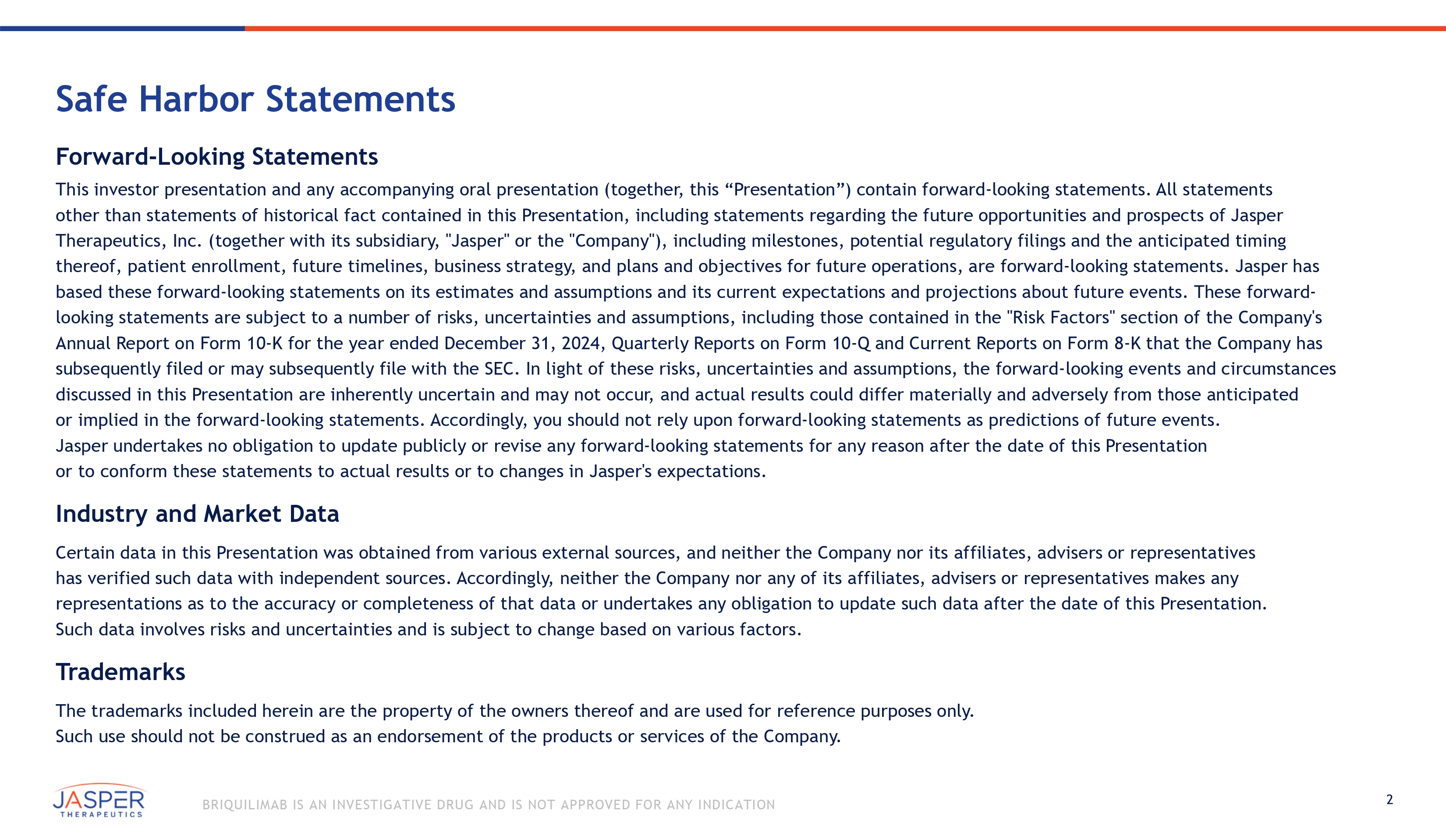 Safe Harbor Statements

Forward-Looking Statements

This investor presentation and any accompanying oral presentation (together, this “Presentation”) contain forward-looking statements. All statements other than statements of historical fact contained in this Presentation, including statements regarding the future opportunities and prospects of Jasper Therapeutics, Inc. (together with its subsidiary, "Jasper" or the "Company"), including milestones, potential regulatory filings and the anticipated timing thereof, patient enrollment, future timelines, business strategy, and plans and objectives for future operations, are forward-looking statements. Jasper has based these forward-looking statements on its estimates and assumptions and its current expectations and projections about future events. These forward-looking statements are subject to a number of risks, uncertainties and assumptions, including those contained in the "Risk Factors" section of the Company's Annual Report on Form 10-K for the year ended December 31, 2024, Quarterly Reports on Form 10-Q and Current Reports on Form 8-K that the Company has subsequently filed or may subsequently file with the SEC. In light of these risks, uncertainties and assumptions, the forward-looking events and circumstances discussed in this Presentation are inherently uncertain and may not occur, and actual results could differ materially and adversely from those anticipated or implied in the forward-looking statements. Accordingly, you should not rely upon forward-looking statements as predictions of future events. Jasper undertakes no obligation to update publicly or revise any forward-looking statements for any reason after the date of this Presentation or to conform these statements to actual results or to changes in Jasper's expectations.

Industry and Market Data

Certain data in this Presentation was obtained from various external sources, and neither the Company nor its affiliates, advisers or representatives has verified such data with independent sources. Accordingly, neither the Company nor any of its affiliates, advisers or representatives makes any representations as to the accuracy or completeness of that data or undertakes any obligation to update such data after the date of this Presentation. Such data involves risks and uncertainties and is subject to change based on various factors.

Trademarks

The trademarks included herein are the property of the owners thereof and are used for reference purposes only. Such use should not be construed as an endorsement of the products or services of the Company.

JASPER THERAPEUTICS

BRIQUILIMAB IS AN INVESTIGATIVE DRUG AND IS NOT APPROVED FOR ANY INDICATION

2